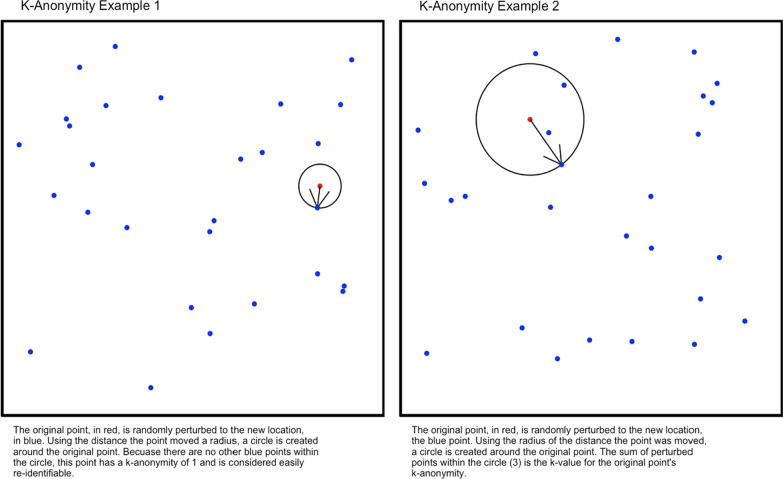 K-Anonymity Example 1

The original point, in red, is randomly perturbed to the new location, in blue. Using the distance the point moved a radius, a circle is created around the original point. Becuase there are no other blue points within the circle, this point has a k-anonymity of 1 and is considered easily re-identifiable.

K-Anonymity Example 2

The original point, in red, is randomly perturbed to the new location, the blue point. Using the radius of the distance the point was moved, a circle is created around the original point. The sum of perturbed points within the circle (3) is the k-value for the original point's k-anonymity.